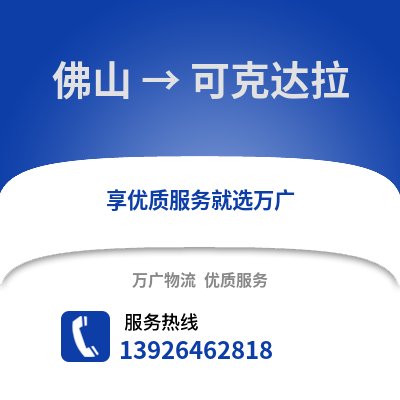 佛山 → 可克达拉

享优质服务就选万广

万广物流 优质服务

服务热线
13926462818